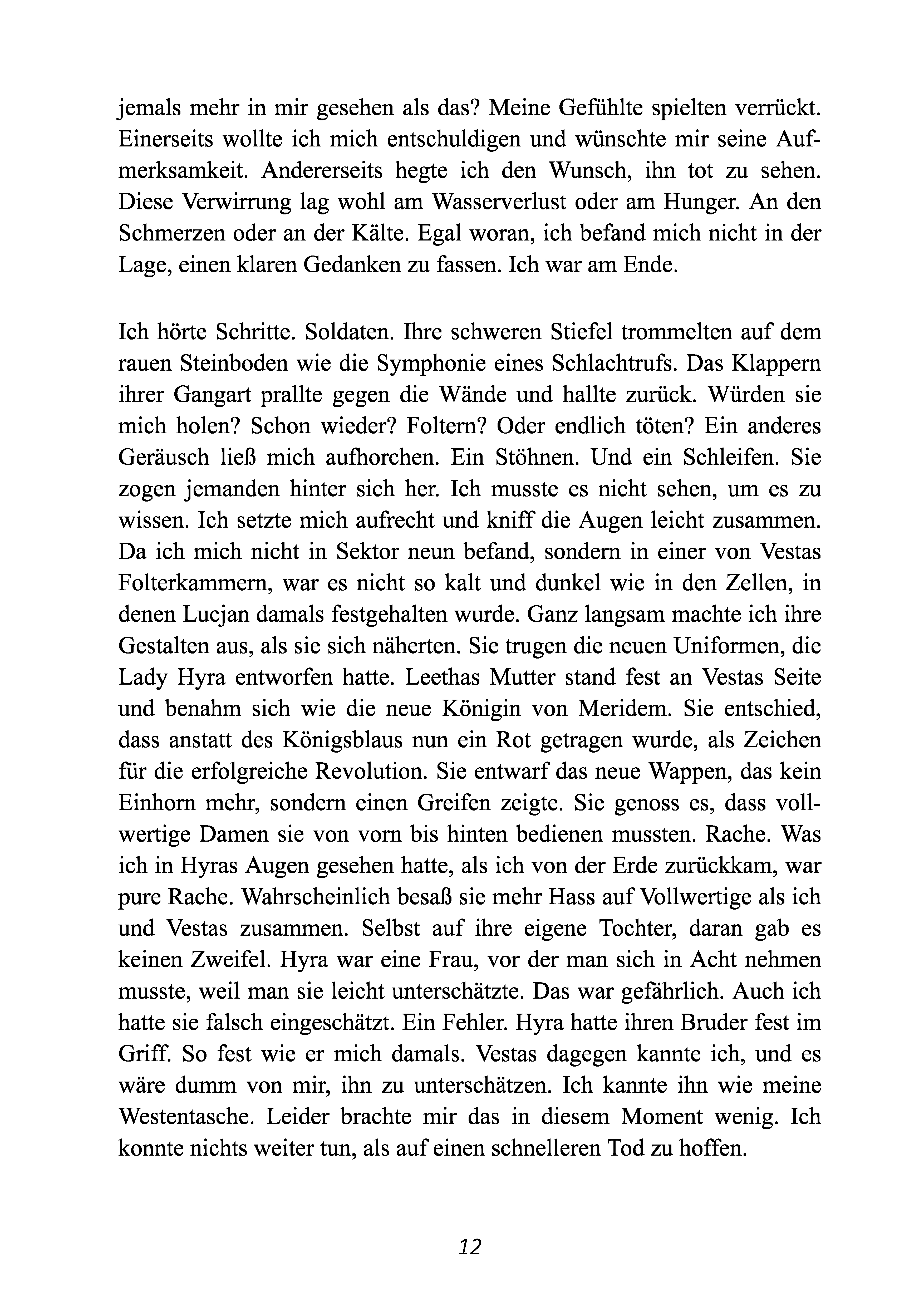 jemals mehr in mir gesehen als das? Meine Gefühlte spielten verrückt. Einerseits wollte ich mich entschuldigen und wünschte mir seine Aufmerksamkeit. Andererseits hegte ich den Wunsch, ihn tot zu sehen. Diese Verwirrung lag wohl am Wasserverlust oder am Hunger. An den Schmerzen oder an der Kälte. Egal woran, ich befand mich nicht in der Lage, einen klaren Gedanken zu fassen. Ich war am Ende.

Ich hörte Schritte. Soldaten. Ihre schweren Stiefel trommelten auf dem rauen Steinboden wie die Symphonie eines Schlachtrufs. Das Klappern ihrer Gangart prallte gegen die Wände und hallte zurück. Würden sie mich holen? Schon wieder? Foltern? Oder endlich töten? Ein anderes Geräusch ließ mich aufhorchen. Ein Stöhnen. Und ein Schleifen. Sie zogen jemanden hinter sich her. Ich musste es nicht sehen, um es zu wissen. Ich setzte mich aufrecht und kniff die Augen leicht zusammen. Da ich mich nicht in Sektor neun befand, sondern in einer von Vestas Folterkammern, war es nicht so kalt und dunkel wie in den Zellen, in denen Lucjan damals festgehalten wurde. Ganz langsam machte ich ihre Gestalten aus, als sie sich näherten. Sie trugen die neuen Uniformen, die Lady Hyra entworfen hatte. Leethas Mutter stand fest an Vestas Seite und benahm sich wie die neue Königin von Meridem. Sie entschied, dass anstatt des Königsblaus nun ein Rot getragen wurde, als Zeichen für die erfolgreiche Revolution. Sie entwarf das neue Wappen, das kein Einhorn mehr, sondern einen Greifen zeigte. Sie genoss es, dass vollwertige Damen sie von vorn bis hinten bedienen mussten. Rache. Was ich in Hyras Augen gesehen hatte, als ich von der Erde zurückkam, war pure Rache. Wahrscheinlich besaß sie mehr Hass auf Vollwertige als ich und Vestas zusammen. Selbst auf ihre eigene Tochter, daran gab es keinen Zweifel. Hyra war eine Frau, vor der man sich in Acht nehmen musste, weil man sie leicht unterschätzte. Das war gefährlich. Auch ich hatte sie falsch eingeschätzt. Ein Fehler. Hyra hatte ihren Bruder fest im Griff. So fest wie er mich damals. Vestas dagegen kannte ich, und es wäre dumm von mir, ihn zu unterschätzen. Ich kannte ihn wie meine Westentasche. Leider brachte mir das in diesem Moment wenig. Ich konnte nichts weiter tun, als auf einen schnelleren Tod zu hoffen.

12